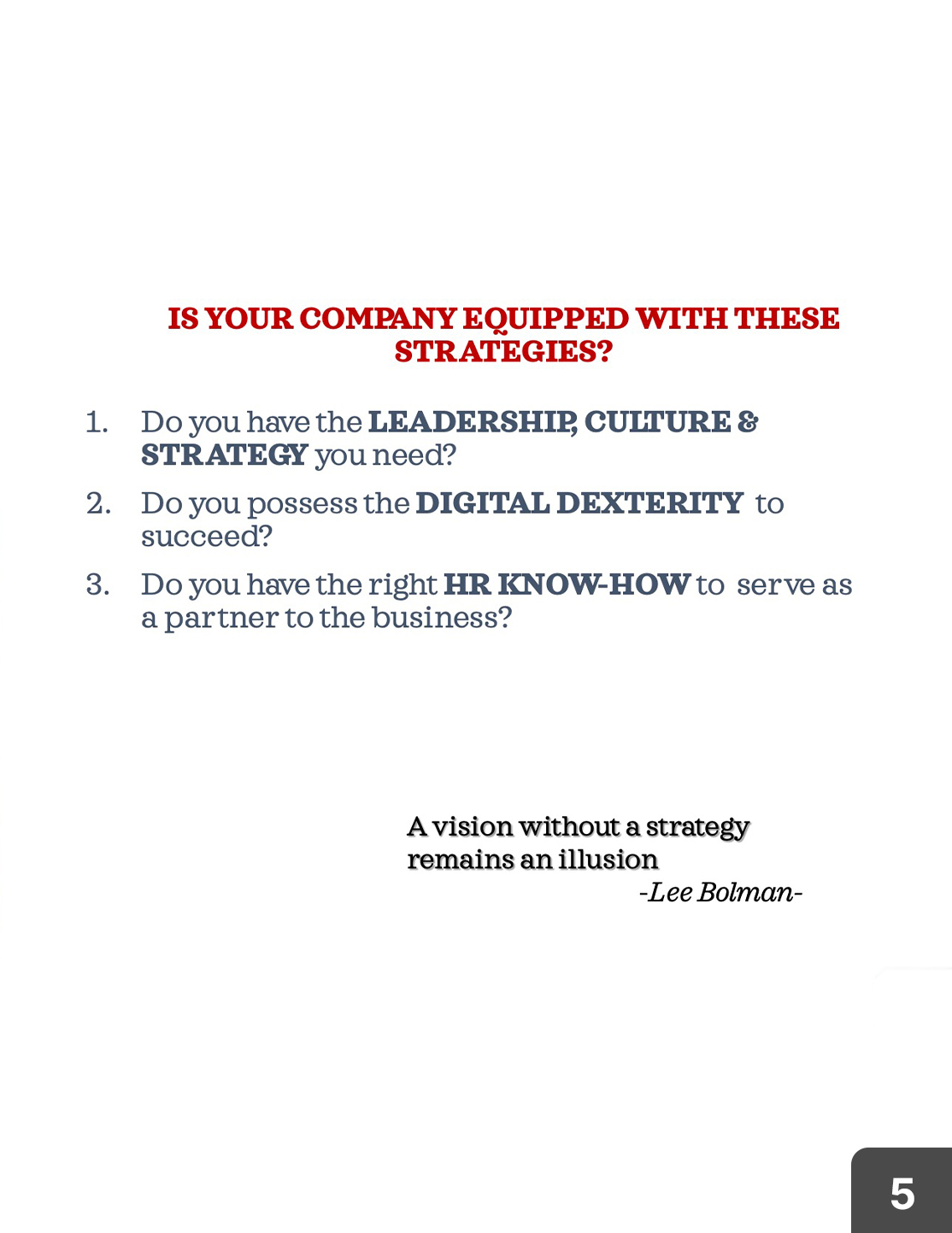 IS YOUR COMPANY EQUIPPED WITH THESE STRATEGIES?

1. Do you have the LEADERSHIP, CULTURE & STRATEGY you need?

2. Do you possess the DIGITAL DEXTERITY to succeed?

3. Do you have the right HR KNOW-HOW to serve as a partner to the business?

A vision without a strategy remains an illusion
-Lee Bolman-

5